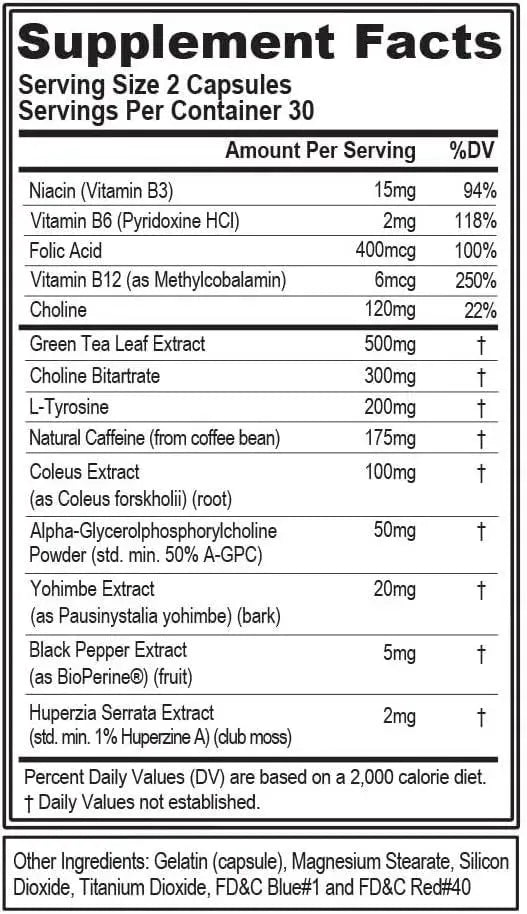 Supplement Facts
Serving Size 2 Capsules
Servings Per Container 30

| | Amount Per Serving | %DV |
|---|---|---|
| Niacin (Vitamin B3) | 15mg | 94% |
| Vitamin B6 (Pyridoxine HCl) | 2mg | 118% |
| Folic Acid | 400mcg | 100% |
| Vitamin B12 (as Methylcobalamin) | 6mcg | 250% |
| Choline | 120mg | 22% |
| Green Tea Leaf Extract | 500mg | † |
| Choline Bitartrate | 300mg | † |
| L-Tyrosine | 200mg | † |
| Natural Caffeine (from coffee bean) | 175mg | † |
| Coleus Extract (as Coleus forskholii) (root) | 100mg | † |
| Alpha-Glycerolphosphorylcholine Powder (std. min. 50% A-GPC) | 50mg | † |
| Yohimbe Extract (as Pausinystalia yohimbe) (bark) | 20mg | † |
| Black Pepper Extract (as BioPerine®) (fruit) | 5mg | † |
| Huperzia Serrata Extract (std. min. 1% Huperzine A) (club moss) | 2mg | † |

Percent Daily Values (DV) are based on a 2,000 calorie diet.
† Daily Values not established.

Other Ingredients: Gelatin (capsule), Magnesium Stearate, Silicon Dioxide, Titanium Dioxide, FD&C Blue#1 and FD&C Red#40